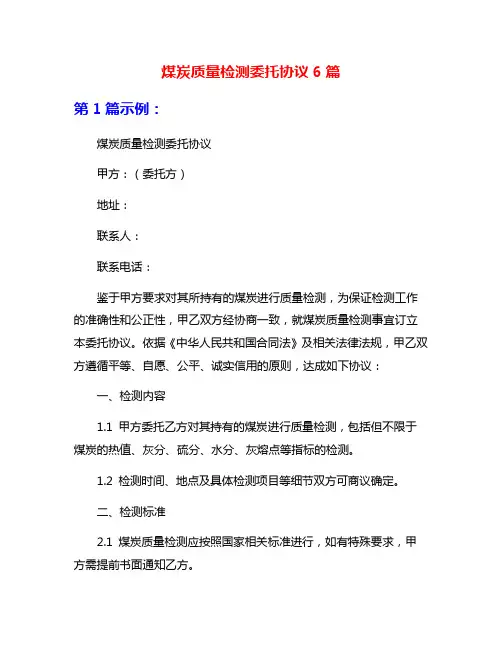 煤炭质量检测委托协议 6 篇

第 1 篇示例：

煤炭质量检测委托协议

甲方：（委托方）

地址：

联系人：

联系电话：

鉴于甲方要求对其所持有的煤炭进行质量检测，为保证检测工作的准确性和公正性，甲乙双方经协商一致，就煤炭质量检测事宜订立本委托协议。依据《中华人民共和国合同法》及相关法律法规，甲乙双方遵循平等、自愿、公平、诚实信用的原则，达成如下协议：

一、检测内容

1.1 甲方委托乙方对其持有的煤炭进行质量检测，包括但不限于煤炭的热值、灰分、硫分、水分、灰熔点等指标的检测。

1.2 检测时间、地点及具体检测项目等细节双方可商议确定。

二、检测标准

2.1 煤炭质量检测应按照国家相关标准进行，如有特殊要求，甲方需提前书面通知乙方。